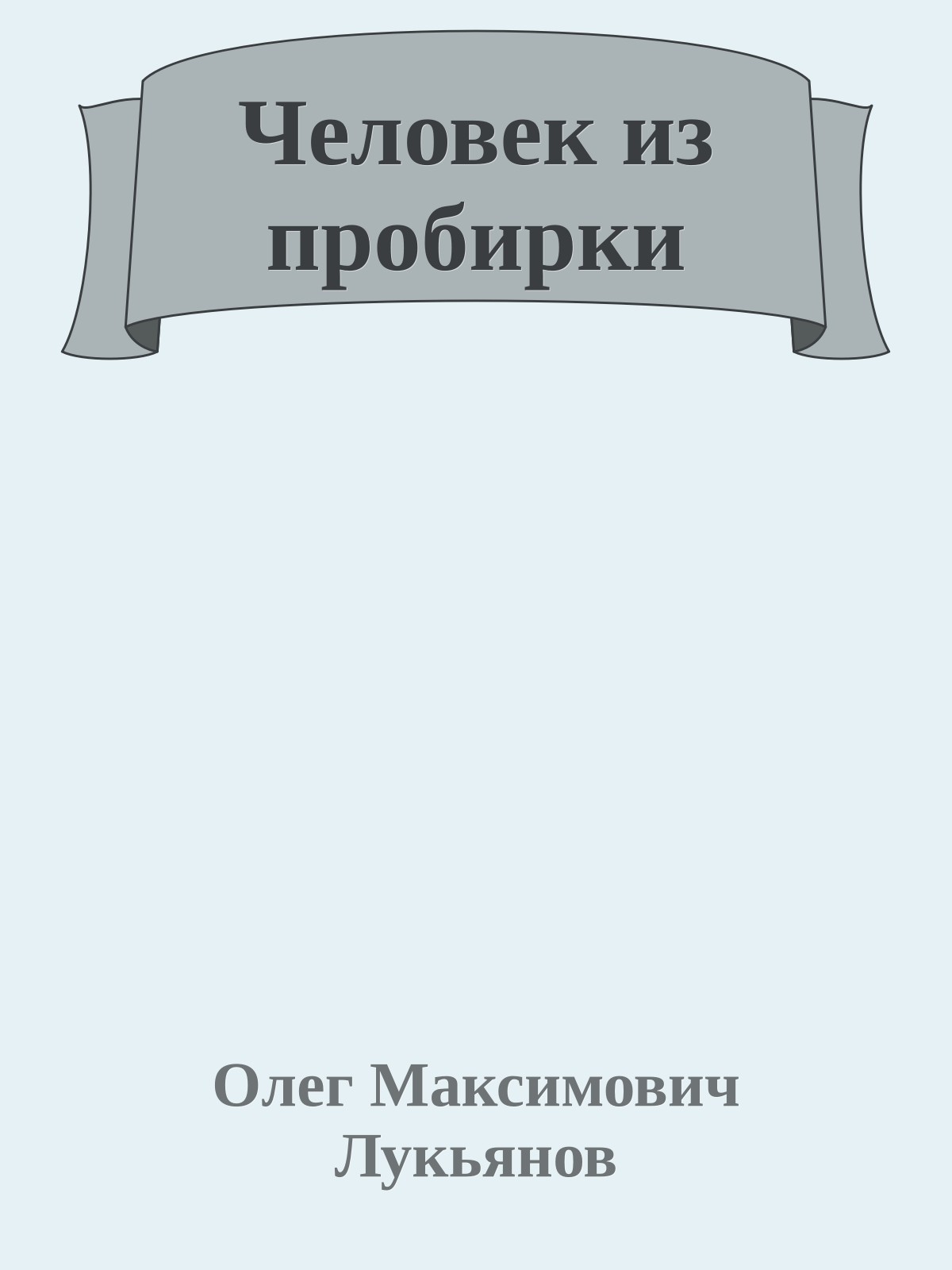 Человек из пробирки

Олег Максимович Лукьянов